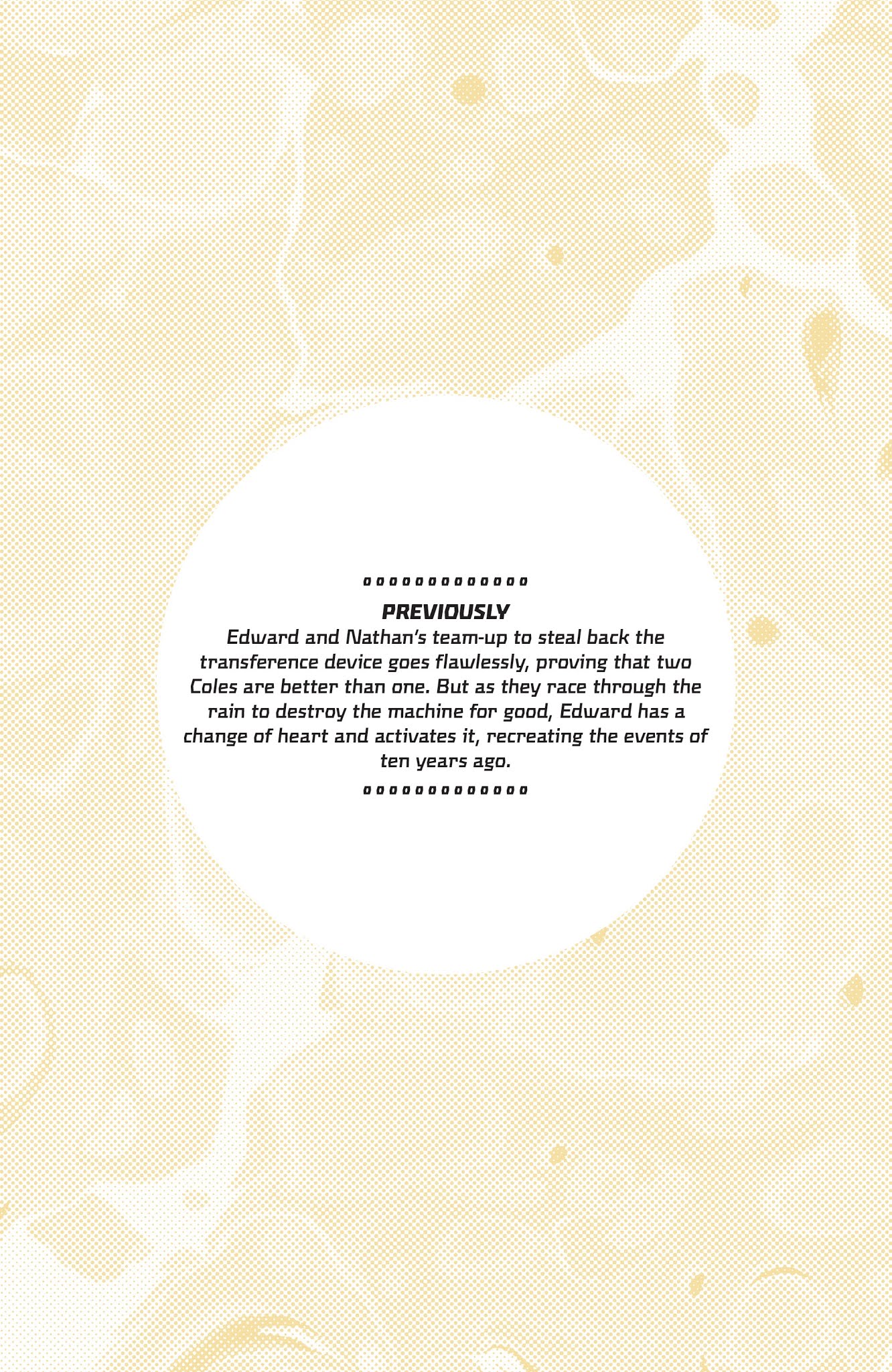 PREVIOUSLY

Edward and Nathan's team-up to steal back the transference device goes flawlessly, proving that two Coles are better than one. But as they race through the rain to destroy the machine for good, Edward has a change of heart and activates it, recreating the events of ten years ago.